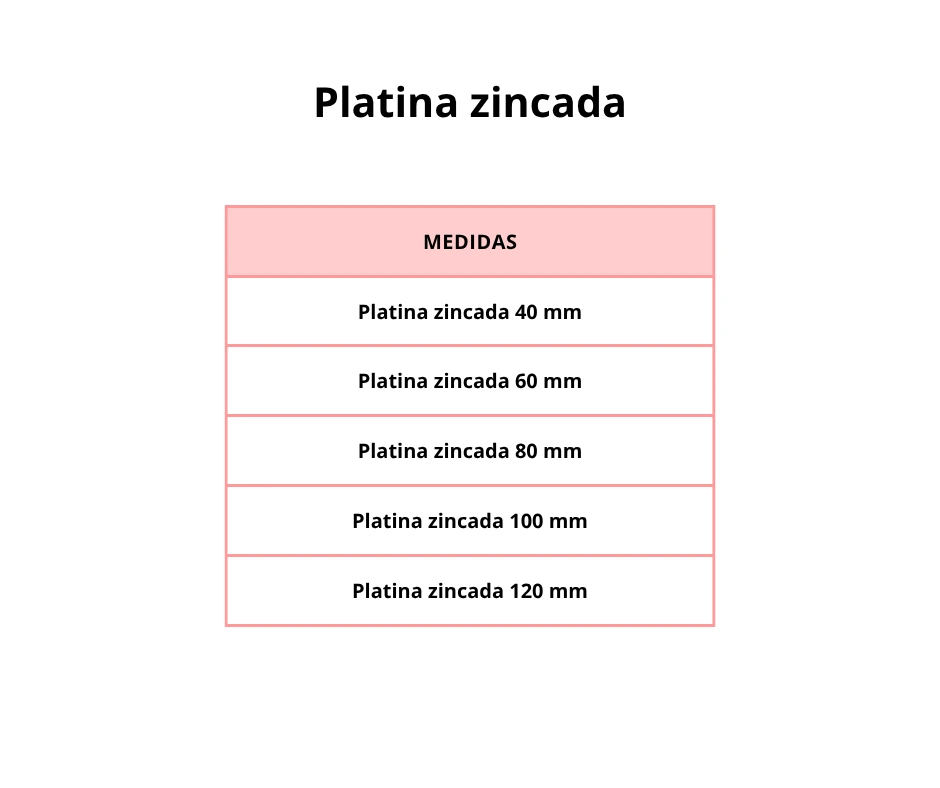 Platina zincada

| MEDIDAS |
|---|
| Platina zincada 40 mm |
| Platina zincada 60 mm |
| Platina zincada 80 mm |
| Platina zincada 100 mm |
| Platina zincada 120 mm |